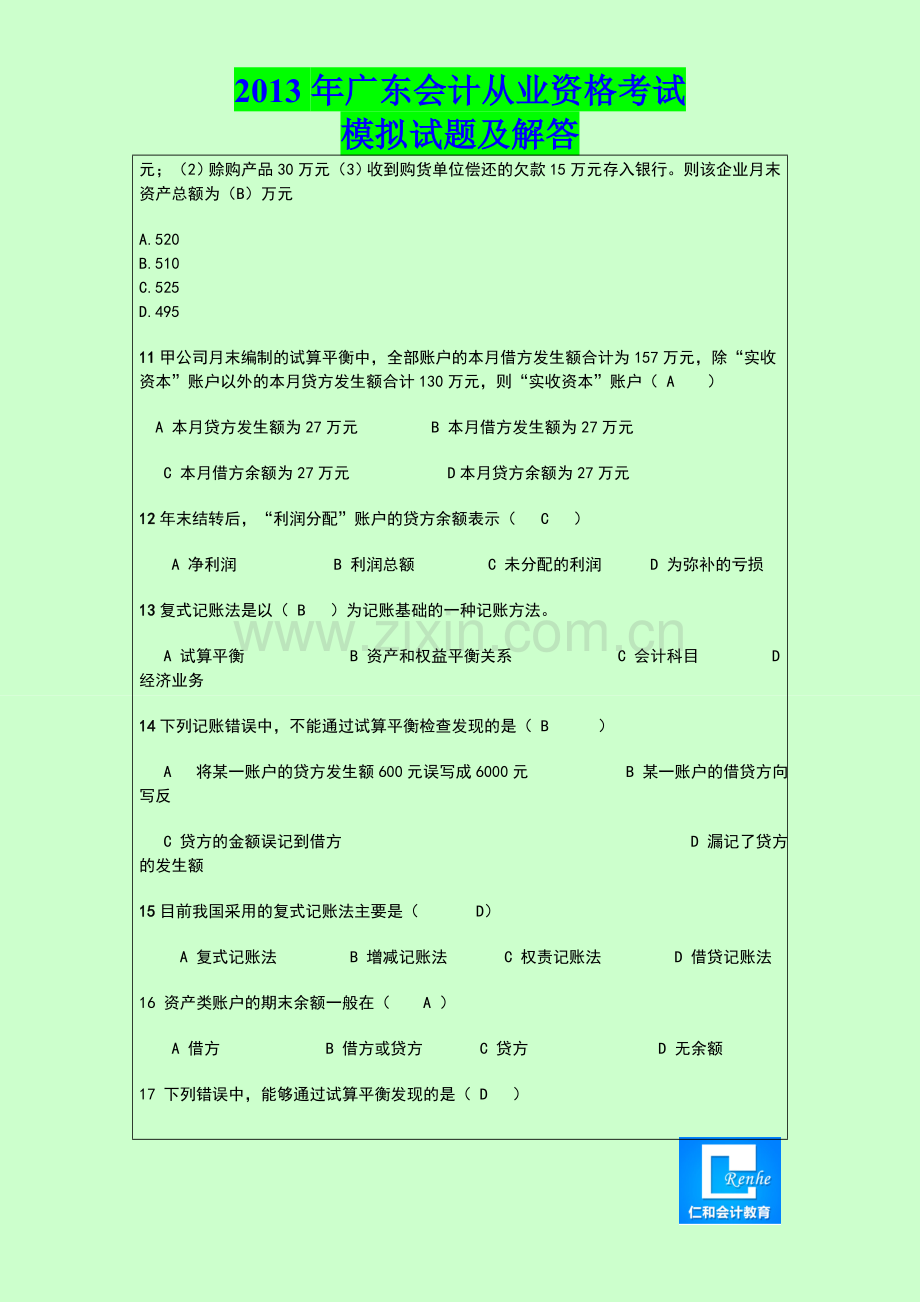 2013年广东会计从业资格考试
模拟试题及解答

元；(2)赊购产品30万元(3)收到购货单位偿还的欠款15万元存入银行。则该企业月末资产总额为(B)万元

A.520
B.510
C.525
D.495

11甲公司月末编制的试算平衡中，全部账户的本月借方发生额合计为157万元，除“实收资本”账户以外的本月贷方发生额合计130万元，则“实收资本”账户（ A ）

A 本月贷方发生额为27万元 B 本月借方发生额为27万元

C 本月借方余额为27万元 D本月贷方余额为27万元

12年末结转后，“利润分配”账户的贷方余额表示（ C ）

A 净利润 B 利润总额 C 未分配的利润 D 为弥补的亏损

13复式记账法是以（ B ）为记账基础的一种记账方法。

A 试算平衡 B 资产和权益平衡关系 C 会计科目 D 经济业务

14下列记账错误中，不能通过试算平衡检查发现的是（ B ）

A 将某一账户的贷方发生额600元误写成6000元 B 某一账户的借贷方向写反

C 贷方的金额误记到借方 D 漏记了贷方的发生额

15目前我国采用的复式记账法主要是（ D）

A 复式记账法 B 增减记账法 C 权责记账法 D 借贷记账法

16 资产类账户的期末余额一般在（ A ）

A 借方 B 借方或贷方 C 贷方 D 无余额

17 下列错误中，能够通过试算平衡发现的是（ D ）

Renhe
仁和会计教育

www.zixin.com.cn